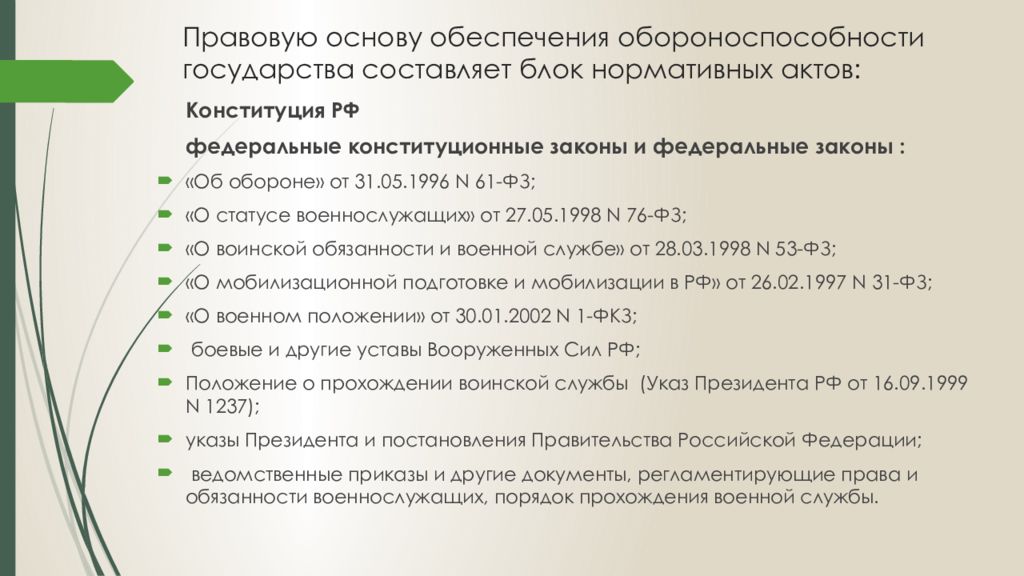 Правовую основу обеспечения обороноспособности государства составляет блок нормативных актов:

Конституция РФ

федеральные конституционные законы и федеральные законы :

«Об обороне» от 31.05.1996 N 61-ФЗ;

«О статусе военнослужащих» от 27.05.1998 N 76-ФЗ;

«О воинской обязанности и военной службе» от 28.03.1998 N 53-ФЗ;

«О мобилизационной подготовке и мобилизации в РФ» от 26.02.1997 N 31-ФЗ;

«О военном положении» от 30.01.2002 N 1-ФКЗ;

боевые и другие уставы Вооруженных Сил РФ;

Положение о прохождении воинской службы (Указ Президента РФ от 16.09.1999 N 1237);

указы Президента и постановления Правительства Российской Федерации;

ведомственные приказы и другие документы, регламентирующие права и обязанности военнослужащих, порядок прохождения военной службы.